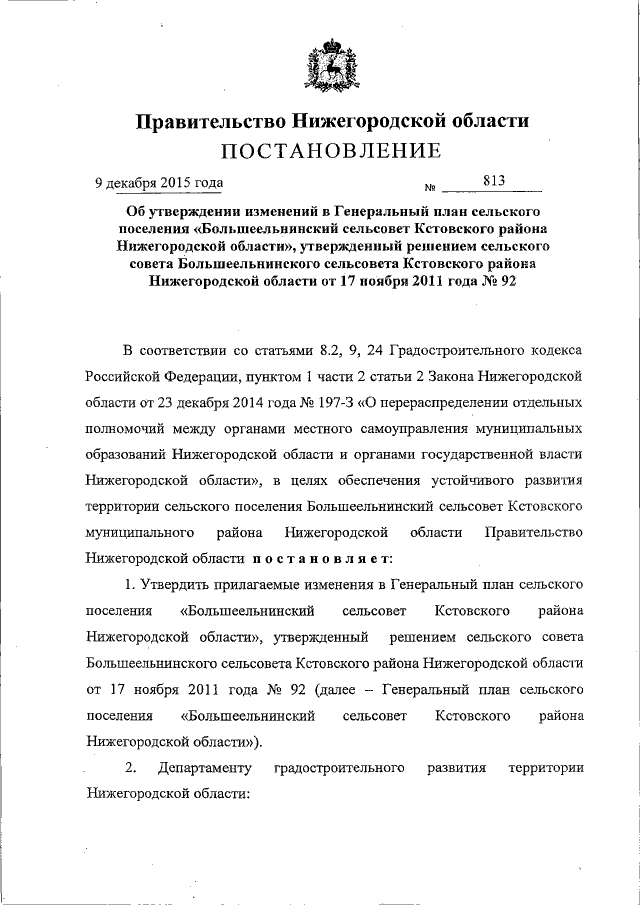 Правительство Нижегородской области
ПОСТАНОВЛЕНИЕ

9 декабря 2015 года № 813

Об утверждении изменений в Генеральный план сельского поселения «Большеельнинский сельсовет Кстовского района Нижегородской области», утвержденный решением сельского совета Большеельнинского сельсовета Кстовского района Нижегородской области от 17 ноября 2011 года № 92

В соответствии со статьями 8.2, 9, 24 Градостроительного кодекса Российской Федерации, пунктом 1 части 2 статьи 2 Закона Нижегородской области от 23 декабря 2014 года № 197-З «О перераспределении отдельных полномочий между органами местного самоуправления муниципальных образований Нижегородской области и органами государственной власти Нижегородской области», в целях обеспечения устойчивого развития территории сельского поселения Большеельнинский сельсовет Кстовского муниципального района Нижегородской области Правительство Нижегородской области постановляет:

1. Утвердить прилагаемые изменения в Генеральный план сельского поселения «Большеельнинский сельсовет Кстовского района Нижегородской области», утвержденный решением сельского совета Большеельнинского сельсовета Кстовского района Нижегородской области от 17 ноября 2011 года № 92 (далее – Генеральный план сельского поселения «Большеельнинский сельсовет Кстовского района Нижегородской области»).

2. Департаменту градостроительного развития территории Нижегородской области: